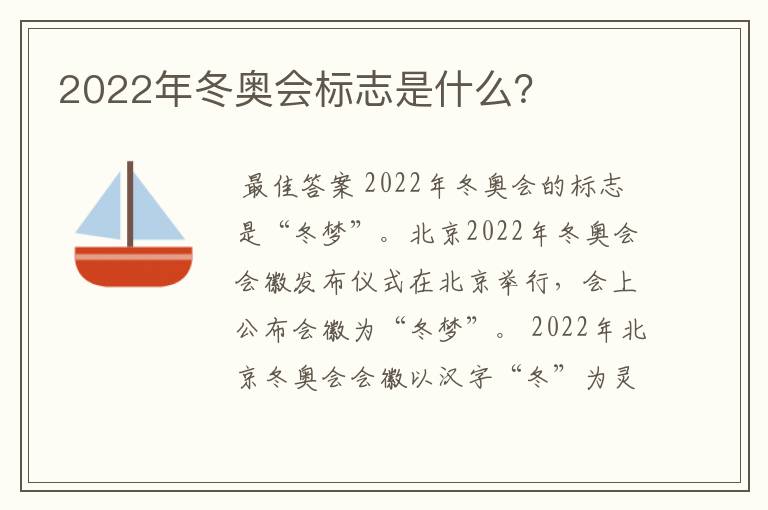 2022年冬奥会标志是什么?

最佳答案 2022年冬奥会的标志是“冬梦”。北京2022年冬奥会会徽发布仪式在北京举行，会上公布会徽为“冬梦”。 2022年北京冬奥会会徽以汉字“冬”为灵